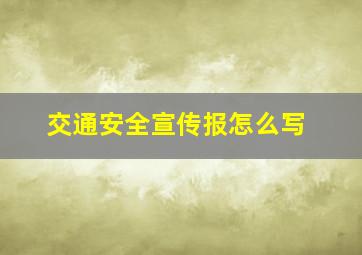 交通安全宣传报怎么写